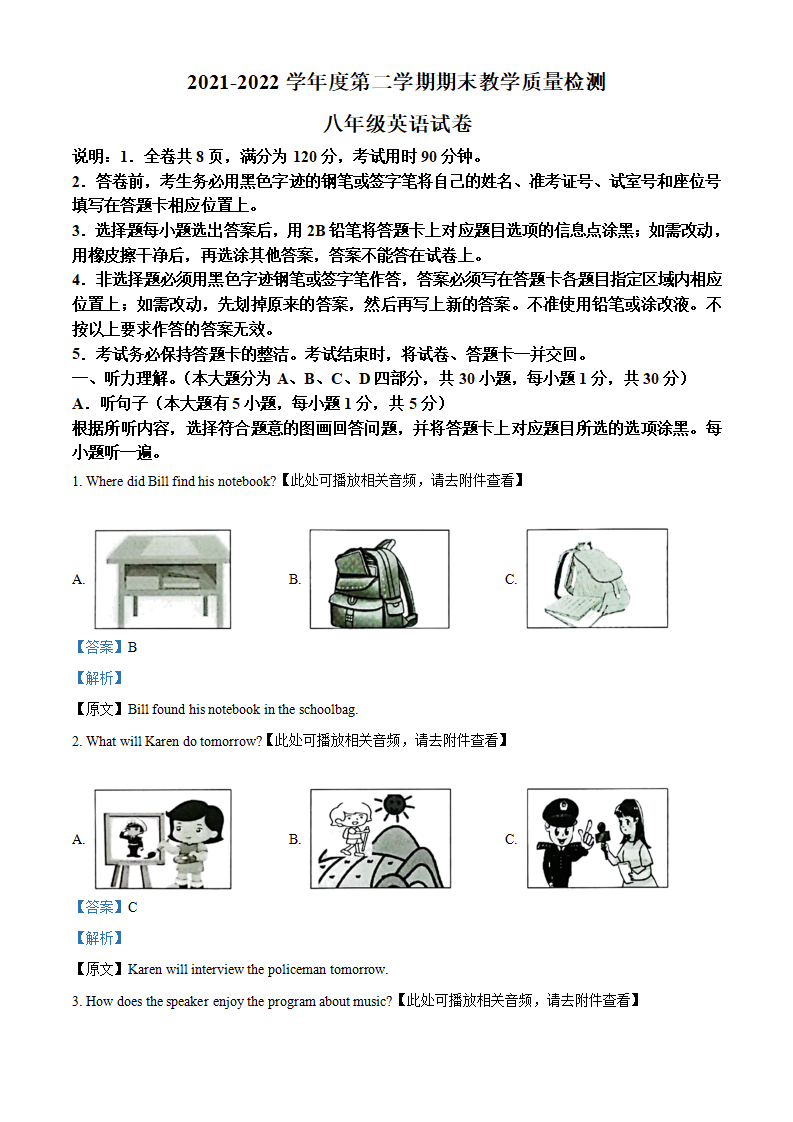 2021-2022 学年度第二学期期末教学质量检测

八年级英语试卷

说明：1．全卷共 8 页，满分为 120 分，考试用时 90 分钟。

2．答卷前，考生务必用黑色字迹的钢笔或签字笔将自己的姓名、准考证号、试室号和座位号填写在答题卡相应位置上。

3．选择题每小题选出答案后，用 2B 铅笔将答题卡上对应题目选项的信息点涂黑；如需改动，用橡皮擦干净后，再选涂其他答案，答案不能答在试卷上。

4．非选择题必须用黑色字迹钢笔或签字笔作答，答案必须写在答题卡各题目指定区域内相应位置上；如需改动，先划掉原来的答案，然后再写上新的答案。不准使用铅笔或涂改液。不按以上要求作答的答案无效。

5．考试务必保持答题卡的整洁。考试结束时，将试卷、答题卡一并交回。

一、听力理解。（本大题分为 A、B、C、D 四部分，共 30 小题，每小题 1 分，共 30 分）

A．听句子（本大题有 5 小题，每小题 1 分，共 5 分）

根据所听内容，选择符合题意的图画回答问题，并将答题卡上对应题目所选的选项涂黑。每小题听一遍。

1. Where did Bill find his notebook?【此处可播放相关音频，请去附件查看】

A.

B.

C.

【答案】B

【解析】

【原文】Bill found his notebook in the schoolbag.

2. What will Karen do tomorrow?【此处可播放相关音频，请去附件查看】

A.

B.

C.

【答案】C

【解析】

【原文】Karen will interview the policeman tomorrow.

3. How does the speaker enjoy the program about music?【此处可播放相关音频，请去附件查看】